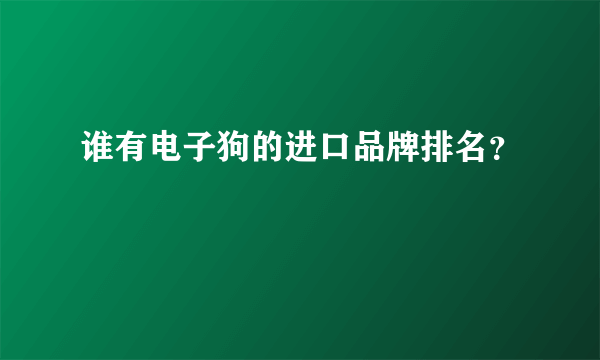 谁有电子狗的进口品牌排名？